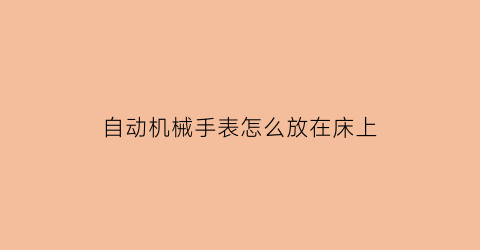 自动机械手表怎么放在床上